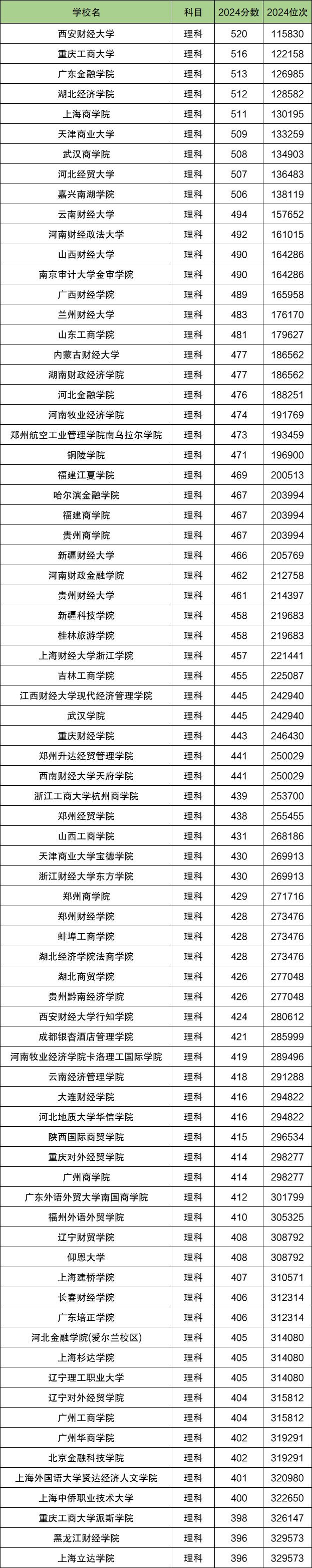 | 学校名 | 科目 | 2024分数 | 2024位次 |
|---|---|---|---|
| 西安财经大学 | 理科 | 520 | 115830 |
| 重庆工商大学 | 理科 | 516 | 122158 |
| 广东金融学院 | 理科 | 513 | 126985 |
| 湖北经济学院 | 理科 | 512 | 128582 |
| 上海商学院 | 理科 | 511 | 130195 |
| 天津商业大学 | 理科 | 509 | 133259 |
| 武汉商学院 | 理科 | 508 | 134903 |
| 河北经贸大学 | 理科 | 507 | 136483 |
| 嘉兴南湖学院 | 理科 | 506 | 138119 |
| 云南财经大学 | 理科 | 494 | 157652 |
| 河南财经政法大学 | 理科 | 492 | 161015 |
| 山西财经大学 | 理科 | 490 | 164286 |
| 南京审计大学金审学院 | 理科 | 490 | 164286 |
| 广西财经学院 | 理科 | 489 | 165958 |
| 兰州财经大学 | 理科 | 483 | 176170 |
| 山东工商学院 | 理科 | 481 | 179627 |
| 内蒙古财经大学 | 理科 | 477 | 186562 |
| 湖南财政经济学院 | 理科 | 477 | 186562 |
| 河北金融学院 | 理科 | 476 | 188251 |
| 河南牧业经济学院 | 理科 | 474 | 191769 |
| 郑州航空工业管理学院南乌拉尔学院 | 理科 | 473 | 193459 |
| 铜陵学院 | 理科 | 471 | 196900 |
| 福建江夏学院 | 理科 | 469 | 200513 |
| 哈尔滨金融学院 | 理科 | 467 | 203994 |
| 福建商学院 | 理科 | 467 | 203994 |
| 贵州商学院 | 理科 | 467 | 203994 |
| 新疆财经大学 | 理科 | 466 | 205769 |
| 河南财政金融学院 | 理科 | 462 | 212758 |
| 贵州财经大学 | 理科 | 461 | 214397 |
| 新疆科技学院 | 理科 | 458 | 219683 |
| 桂林旅游学院 | 理科 | 458 | 219683 |
| 上海财经大学浙江学院 | 理科 | 457 | 221441 |
| 吉林工商学院 | 理科 | 455 | 225087 |
| 江西财经大学现代经济管理学院 | 理科 | 445 | 242940 |
| 武汉学院 | 理科 | 445 | 242940 |
| 重庆财经学院 | 理科 | 443 | 246430 |
| 郑州升达经贸管理学院 | 理科 | 441 | 250029 |
| 西南财经大学天府学院 | 理科 | 441 | 250029 |
| 浙江工商大学杭州商学院 | 理科 | 439 | 253700 |
| 郑州经贸学院 | 理科 | 438 | 255455 |
| 山西工商学院 | 理科 | 431 | 268186 |
| 天津商业大学宝德学院 | 理科 | 430 | 269913 |
| 浙江财经大学东方学院 | 理科 | 430 | 269913 |
| 郑州商学院 | 理科 | 429 | 271716 |
| 郑州财经学院 | 理科 | 428 | 273476 |
| 蚌埠工商学院 | 理科 | 428 | 273476 |
| 湖北经济学院法商学院 | 理科 | 428 | 273476 |
| 湖北商贸学院 | 理科 | 426 | 277048 |
| 贵州黔南经济学院 | 理科 | 426 | 277048 |
| 西安财经大学行知学院 | 理科 | 424 | 280612 |
| 成都银杏酒店管理学院 | 理科 | 421 | 285999 |
| 河南牧业经济学院卡洛理工国际学院 | 理科 | 419 | 289496 |
| 云南经济管理学院 | 理科 | 418 | 291288 |
| 大连财经学院 | 理科 | 416 | 294822 |
| 河北地质大学华信学院 | 理科 | 416 | 294822 |
| 陕西国际商贸学院 | 理科 | 415 | 296534 |
| 重庆对外经贸学院 | 理科 | 414 | 298277 |
| 广州商学院 | 理科 | 414 | 298277 |
| 广东外语外贸大学南国商学院 | 理科 | 412 | 301799 |
| 福州外语外贸学院 | 理科 | 410 | 305325 |
| 辽宁财贸学院 | 理科 | 408 | 308792 |
| 仰恩大学 | 理科 | 408 | 308792 |
| 上海建桥学院 | 理科 | 407 | 310571 |
| 长春财经学院 | 理科 | 406 | 312314 |
| 广东培正学院 | 理科 | 406 | 312314 |
| 河北金融学院(爱尔兰校区) | 理科 | 405 | 314080 |
| 上海杉达学院 | 理科 | 405 | 314080 |
| 辽宁理工职业大学 | 理科 | 405 | 314080 |
| 辽宁对外经贸学院 | 理科 | 404 | 315812 |
| 广州工商学院 | 理科 | 404 | 315812 |
| 广州华商学院 | 理科 | 402 | 319291 |
| 北京金融科技学院 | 理科 | 402 | 319291 |
| 上海外国语大学贤达经济人文学院 | 理科 | 401 | 320980 |
| 上海中侨职业技术大学 | 理科 | 400 | 322650 |
| 重庆工商大学派斯学院 | 理科 | 398 | 326147 |
| 黑龙江财经学院 | 理科 | 396 | 329573 |
| 上海立达学院 | 理科 | 396 | 329573 |